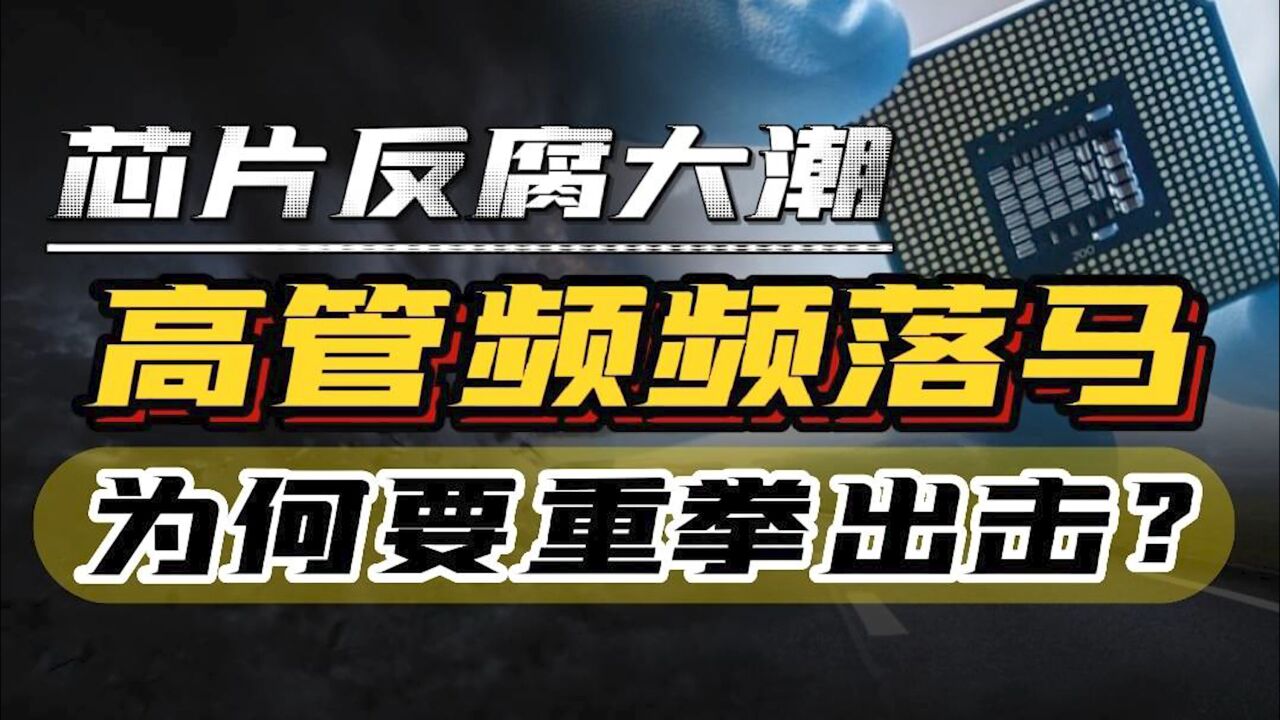 芯片反腐大潮

高管频频落马

为何要重拳出击？